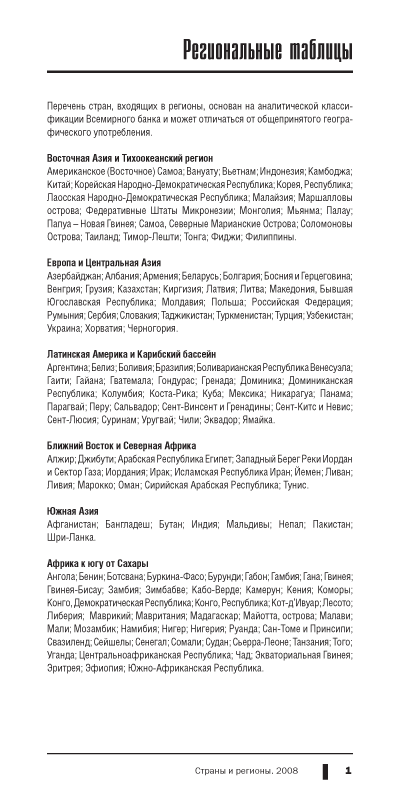 Региональные таблицы

Перечень стран, входящих в регионы, основан на аналитической классификации Всемирного банка и может отличаться от общепринятого географического употребления.

Восточная Азия и Тихоокеанский регион
Американское (Восточное) Самоа; Вануату; Вьетнам; Индонезия; Камбоджа; Китай; Корейская Народно-Демократическая Республика; Корея, Республика; Лаосская Народно-Демократическая Республика; Малайзия; Маршалловы острова; Федеративные Штаты Микронезии; Монголия; Мьянма; Палау; Папуа – Новая Гвинея; Самоа, Северные Марианские Острова; Соломоновы Острова; Таиланд; Тимор-Лешти; Тонга; Фиджи; Филиппины.

Европа и Центральная Азия
Азербайджан; Албания; Армения; Беларусь; Болгария; Босния и Герцеговина; Венгрия; Грузия; Казахстан; Киргизия; Латвия; Литва; Македония, Бывшая Югославская Республика; Молдавия; Польша; Российская Федерация; Румыния; Сербия; Словакия; Таджикистан; Туркменистан; Турция; Узбекистан; Украина; Хорватия; Черногория.

Латинская Америка и Карибский бассейн
Аргентина; Белиз; Боливия; Бразилия; Боливарианская Республика Венесуэла; Гаити; Гайана; Гватемала; Гондурас; Гренада; Доминика; Доминиканская Республика; Колумбия; Коста-Рика; Куба; Мексика; Никарагуа; Панама; Парагвай; Перу; Сальвадор; Сент-Винсент и Гренадины; Сент-Китс и Невис; Сент-Люсия; Суринам; Уругвай; Чили; Эквадор; Ямайка.

Ближний Восток и Северная Африка
Алжир; Джибути; Арабская Республика Египет; Западный Берег Реки Иордан и Сектор Газа; Иордания; Ирак; Исламская Республика Иран; Йемен; Ливан; Ливия; Марокко; Оман; Сирийская Арабская Республика; Тунис.

Южная Азия
Афганистан; Бангладеш; Бутан; Индия; Мальдивы; Непал; Пакистан; Шри-Ланка.

Африка к югу от Сахары
Ангола; Бенин; Ботсвана; Буркина-Фасо; Бурунди; Габон; Гамбия; Гана; Гвинея; Гвинея-Бисау; Замбия; Зимбабве; Кабо-Верде; Камерун; Кения; Коморы; Конго, Демократическая Республика; Конго, Республика; Кот-д'Ивуар; Лесото; Либерия; Маврикий; Мавритания; Мадагаскар; Майотта, острова; Малави; Мали; Мозамбик; Намибия; Нигер; Нигерия; Руанда; Сан-Томе и Принсипи; Свазиленд; Сейшелы; Сенегал; Сомали; Судан; Сьерра-Леоне; Танзания; Того; Уганда; Центральноафриканская Республика; Чад; Экваториальная Гвинея; Эритрея; Эфиопия; Южно-Африканская Республика.

Страны и регионы. 2008 1